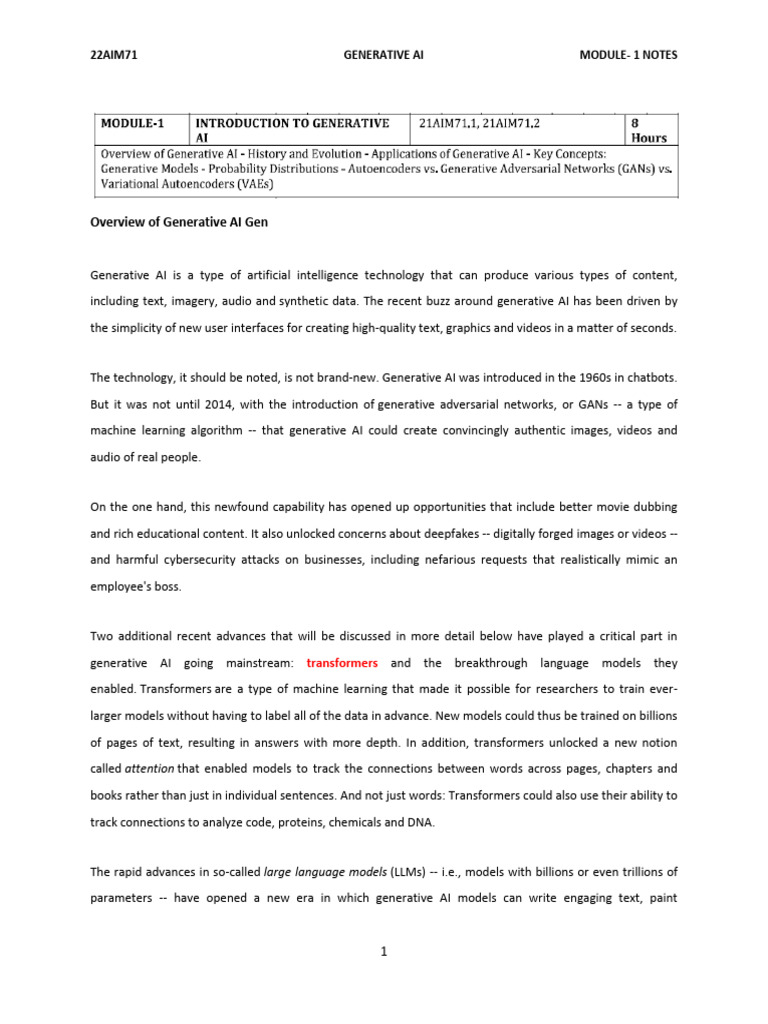 22AIM71 GENERATIVE AI MODULE- 1 NOTES

| MODULE-1 | INTRODUCTION TO GENERATIVE AI | 21AIM71.1, 21AIM71.2 | 8 Hours |
|---|---|---|---|
| Overview of Generative AI - History and Evolution - Applications of Generative AI - Key Concepts: Generative Models - Probability Distributions - Autoencoders vs. Generative Adversarial Networks (GANs) vs. Variational Autoencoders (VAEs) | | | |

Overview of Generative AI Gen

Generative AI is a type of artificial intelligence technology that can produce various types of content, including text, imagery, audio and synthetic data. The recent buzz around generative AI has been driven by the simplicity of new user interfaces for creating high-quality text, graphics and videos in a matter of seconds.

The technology, it should be noted, is not brand-new. Generative AI was introduced in the 1960s in chatbots. But it was not until 2014, with the introduction of generative adversarial networks, or GANs -- a type of machine learning algorithm -- that generative AI could create convincingly authentic images, videos and audio of real people.

On the one hand, this newfound capability has opened up opportunities that include better movie dubbing and rich educational content. It also unlocked concerns about deepfakes -- digitally forged images or videos -- and harmful cybersecurity attacks on businesses, including nefarious requests that realistically mimic an employee's boss.

Two additional recent advances that will be discussed in more detail below have played a critical part in generative AI going mainstream: transformers and the breakthrough language models they enabled. Transformers are a type of machine learning that made it possible for researchers to train ever-larger models without having to label all of the data in advance. New models could thus be trained on billions of pages of text, resulting in answers with more depth. In addition, transformers unlocked a new notion called attention that enabled models to track the connections between words across pages, chapters and books rather than just in individual sentences. And not just words: Transformers could also use their ability to track connections to analyze code, proteins, chemicals and DNA.

The rapid advances in so-called large language models (LLMs) -- i.e., models with billions or even trillions of parameters -- have opened a new era in which generative AI models can write engaging text, paint

1